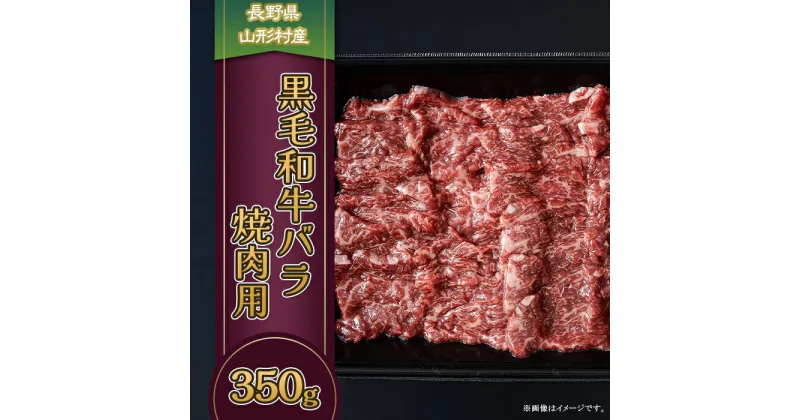 長野県
山形村産

黒毛和牛バラ
焼肉用

350g

※画像はイメージです。